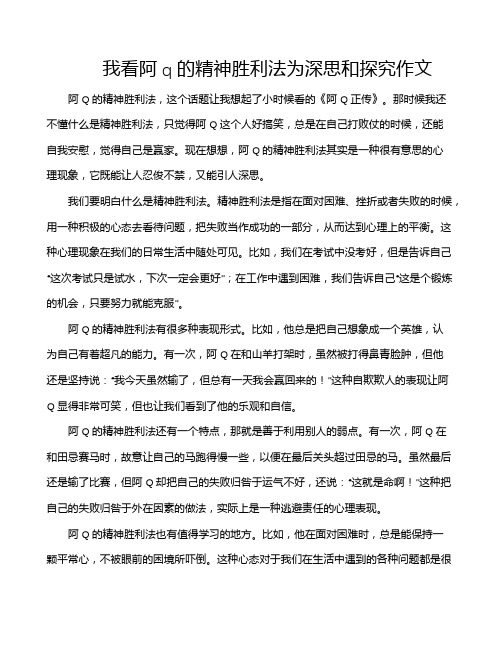 我看阿 q 的精神胜利法为深思和探究作文

阿 Q 的精神胜利法，这个话题让我想起了小时候看的《阿 Q 正传》。那时候我还不懂什么是精神胜利法，只觉得阿 Q 这个人好搞笑，总是在自己打败仗的时候，还能自我安慰，觉得自己是赢家。现在想想，阿 Q 的精神胜利法其实是一种很有意思的心理现象，它既能让人忍俊不禁，又能引人深思。

我们要明白什么是精神胜利法。精神胜利法是指在面对困难、挫折或者失败的时候，用一种积极的心态去看待问题，把失败当作成功的一部分，从而达到心理上的平衡。这种心理现象在我们的日常生活中随处可见。比如，我们在考试中没考好，但是告诉自己“这次考试只是试水，下次一定会更好”；在工作中遇到困难，我们告诉自己“这是个锻炼的机会，只要努力就能克服”。

阿 Q 的精神胜利法有很多种表现形式。比如，他总是把自己想象成一个英雄，认为自己有着超凡的能力。有一次，阿 Q 在和山羊打架时，虽然被打得鼻青脸肿，但他还是坚持说：“我今天虽然输了，但总有一天我会赢回来的！”这种自欺欺人的表现让阿 Q 显得非常可笑，但也让我们看到了他的乐观和自信。

阿 Q 的精神胜利法还有一个特点，那就是善于利用别人的弱点。有一次，阿 Q 在和田忌赛马时，故意让自己的马跑得慢一些，以便在最后关头超过田忌的马。虽然最后还是输了比赛，但阿 Q 却把自己的失败归咎于运气不好，还说：“这就是命啊！”这种把自己的失败归咎于外在因素的做法，实际上是一种逃避责任的心理表现。

阿 Q 的精神胜利法也有值得学习的地方。比如，他在面对困难时，总是能保持一颗平常心，不被眼前的困境所吓倒。这种心态对于我们在生活中遇到的各种问题都是很